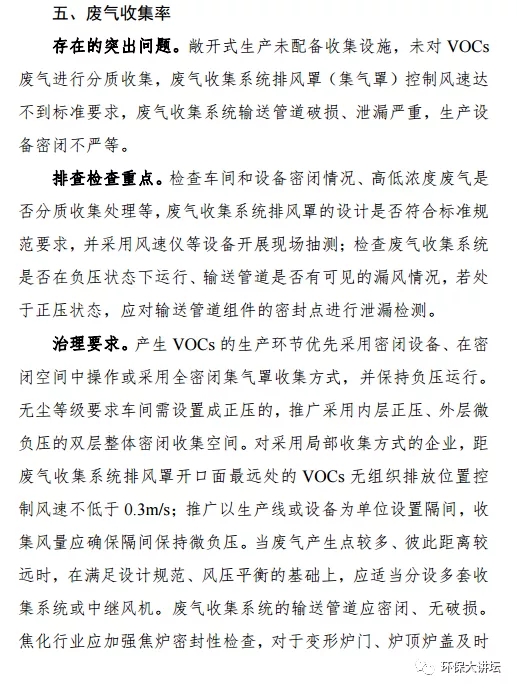 五、废气收集率

存在的突出问题。敞开式生产未配备收集设施，未对 VOCs 废气进行分质收集，废气收集系统排风罩（集气罩）控制风速达不到标准要求，废气收集系统输送管道破损、泄漏严重，生产设备密闭不严等。

排查检查重点。检查车间和设备密闭情况、高低浓度废气是否分质收集处理等，废气收集系统排风罩的设计是否符合标准规范要求，并采用风速仪等设备开展现场抽测；检查废气收集系统是否在负压状态下运行、输送管道是否有可见的漏风情况，若处于正压状态，应对输送管道组件的密封点进行泄漏检测。

治理要求。产生 VOCs 的生产环节优先采用密闭设备、在密闭空间中操作或采用全密闭集气罩收集方式，并保持负压运行。无尘等级要求车间需设置成正压的，推广采用内层正压、外层微负压的双层整体密闭收集空间。对采用局部收集方式的企业，距废气收集系统排风罩开口面最远处的 VOCs 无组织排放位置控制风速不低于 0.3m/s；推广以生产线或设备为单位设置隔间，收集风量应确保隔间保持微负压。当废气产生点较多、彼此距离较远时，在满足设计规范、风压平衡的基础上，应适当分设多套收集系统或中继风机。废气收集系统的输送管道应密闭、无破损。焦化行业应加强焦炉密封性检查，对于变形炉门、炉顶炉盖及时

环保大讲坛